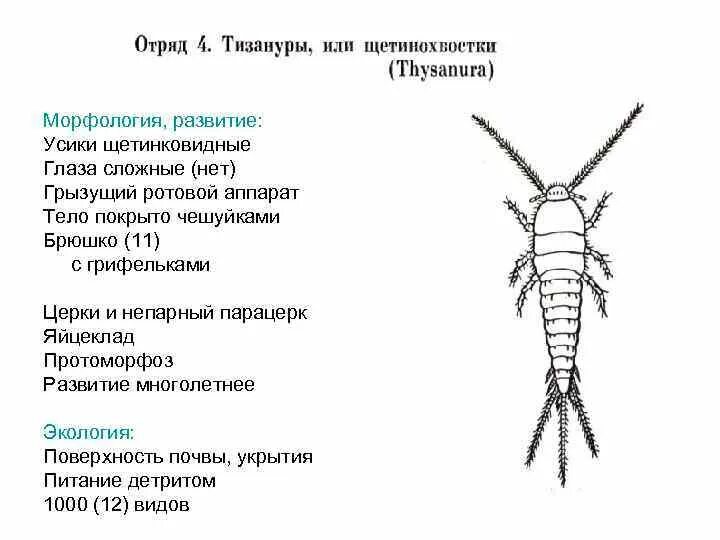 Отряд 4. Тизануры, или щетинохвостки (Thysanura)

Морфология, развитие:
Усики щетинковидные
Глаза сложные (нет)
Грызущий ротовой аппарат
Тело покрыто чешуйками
Брюшко (11)
с грифельками

Церки и непарный парацерк
Яйцеклад
Протоморфоз
Развитие многолетнее

Экология:
Поверхность почвы, укрытия
Питание детритом
1000 (12) видов